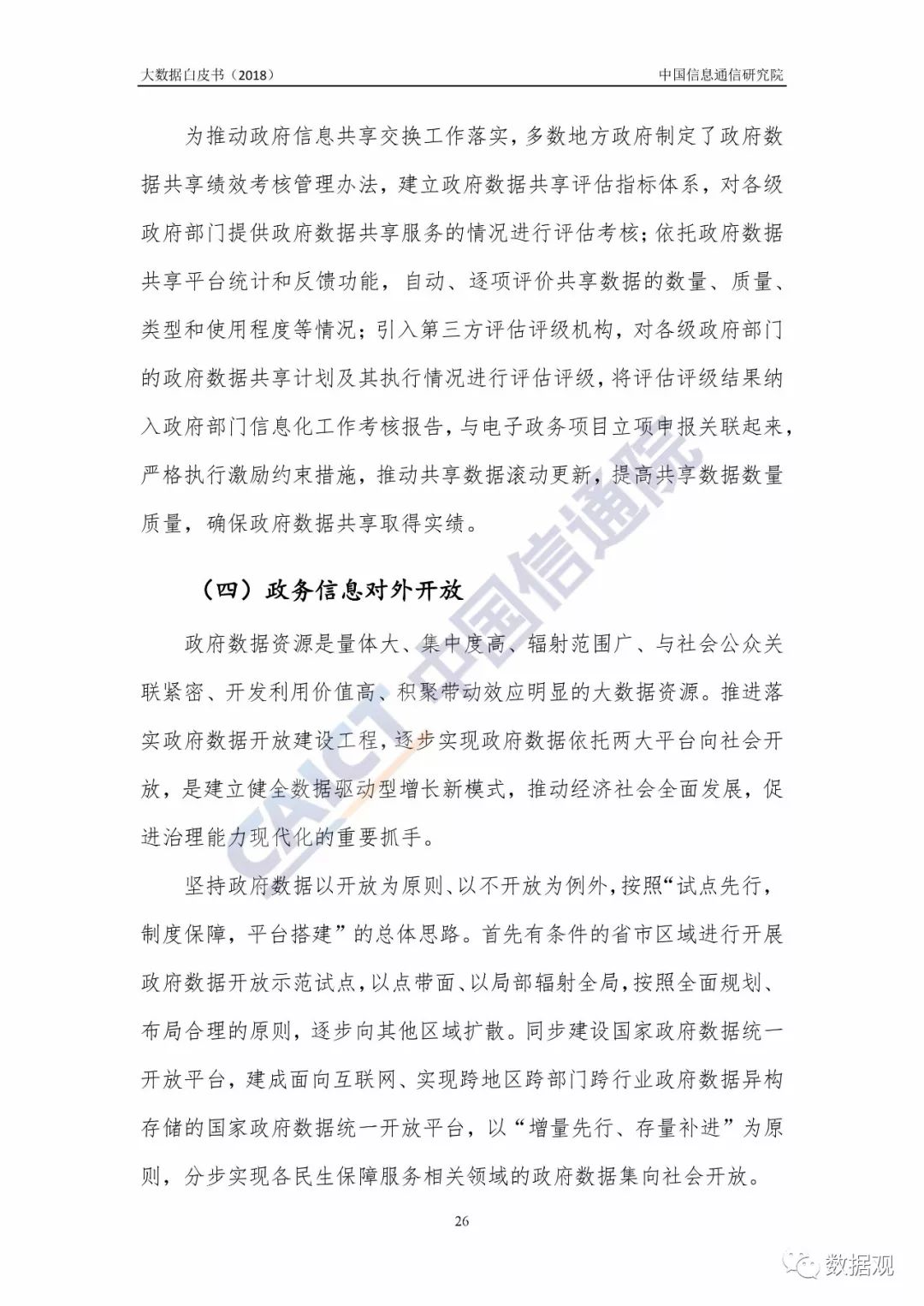 大数据白皮书（2018）

中国信息通信研究院

为推动政府信息共享交换工作落实，多数地方政府制定了政府数据共享绩效考核管理办法，建立政府数据共享评估指标体系，对各级政府部门提供政府数据共享服务的情况进行评估考核；依托政府数据共享平台统计和反馈功能，自动、逐项评价共享数据的数量、质量、类型和使用程度等情况；引入第三方评估评级机构，对各级政府部门的政府数据共享计划及其执行情况进行评估评级，将评估评级结果纳入政府部门信息化工作考核报告，与电子政务项目立项申报关联起来，严格执行激励约束措施，推动共享数据滚动更新，提高共享数据数量质量，确保政府数据共享取得实绩。

（四）政务信息对外开放

政府数据资源是量体大、集中度高、辐射范围广、与社会公众关联紧密、开发利用价值高、积聚带动效应明显的大数据资源。推进落实政府数据开放建设工程，逐步实现政府数据依托两大平台向社会开放，是建立健全数据驱动型增长新模式，推动经济社会全面发展，促进治理能力现代化的重要抓手。

坚持政府数据以开放为原则、以不开放为例外，按照“试点先行，制度保障，平台搭建”的总体思路。首先有条件的省市区域进行开展政府数据开放示范试点，以点带面、以局部辐射全局，按照全面规划、布局合理的原则，逐步向其他区域扩散。同步建设国家政府数据统一开放平台，建成面向互联网、实现跨地区跨部门跨行业政府数据异构存储的国家政府数据统一开放平台，以“增量先行、存量补进”为原则，分步实现各民生保障服务相关领域的政府数据集向社会开放。

26

CAICT 中国信通院

数据观